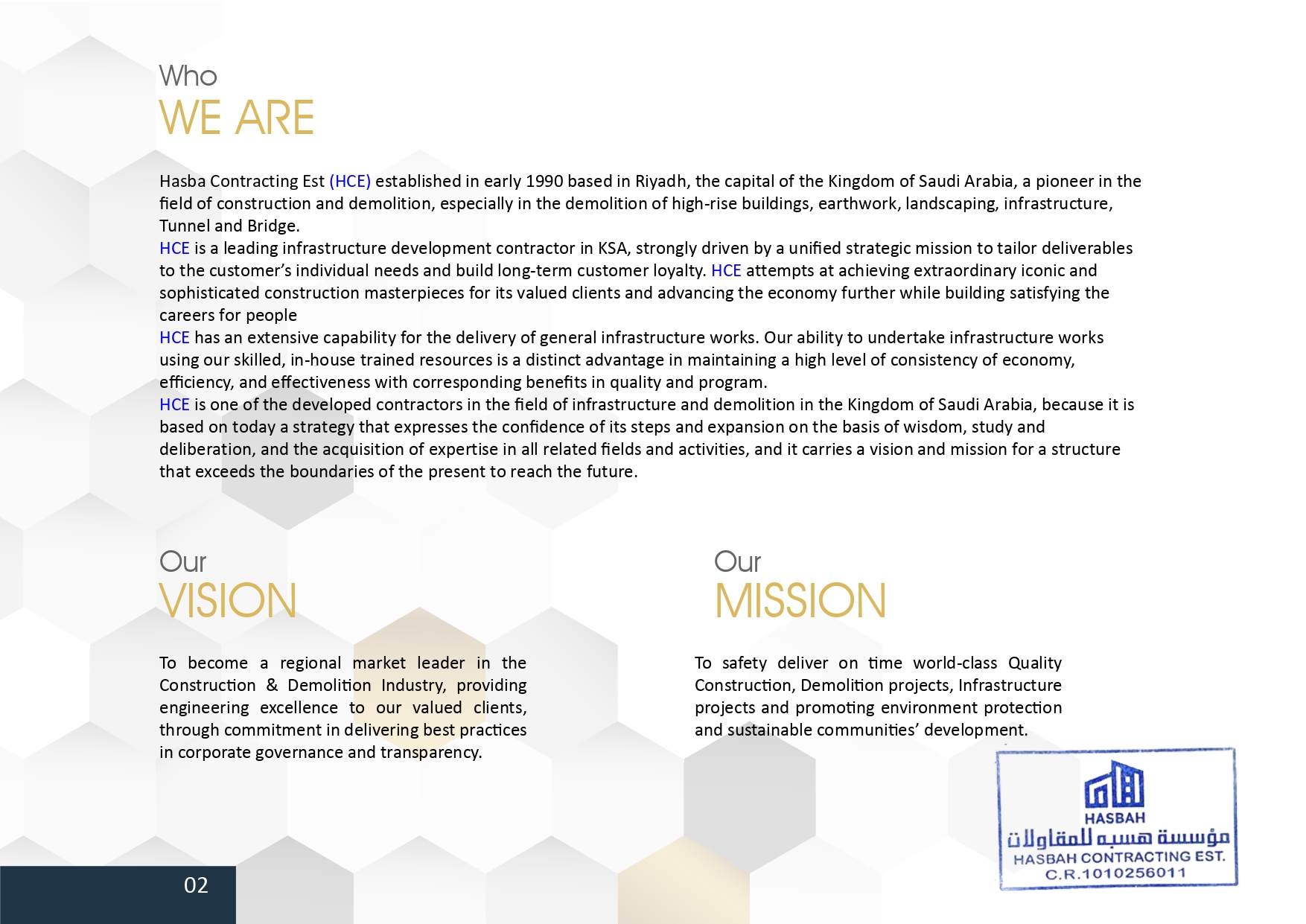 Who
WE ARE

Hasba Contracting Est (HCE) established in early 1990 based in Riyadh, the capital of the Kingdom of Saudi Arabia, a pioneer in the field of construction and demolition, especially in the demolition of high-rise buildings, earthwork, landscaping, infrastructure, Tunnel and Bridge.
HCE is a leading infrastructure development contractor in KSA, strongly driven by a unified strategic mission to tailor deliverables to the customer's individual needs and build long-term customer loyalty. HCE attempts at achieving extraordinary iconic and sophisticated construction masterpieces for its valued clients and advancing the economy further while building satisfying the careers for people
HCE has an extensive capability for the delivery of general infrastructure works. Our ability to undertake infrastructure works using our skilled, in-house trained resources is a distinct advantage in maintaining a high level of consistency of economy, efficiency, and effectiveness with corresponding benefits in quality and program.
HCE is one of the developed contractors in the field of infrastructure and demolition in the Kingdom of Saudi Arabia, because it is based on today a strategy that expresses the confidence of its steps and expansion on the basis of wisdom, study and deliberation, and the acquisition of expertise in all related fields and activities, and it carries a vision and mission for a structure that exceeds the boundaries of the present to reach the future.

Our
VISION

To become a regional market leader in the Construction & Demolition Industry, providing engineering excellence to our valued clients, through commitment in delivering best practices in corporate governance and transparency.

Our
MISSION

To safety deliver on time world-class Quality Construction, Demolition projects, Infrastructure projects and promoting environment protection and sustainable communities' development.

HASBAH
مؤسسة هسبه للمقاولات
HASBAH CONTRACTING EST.
C.R.1010256011

02